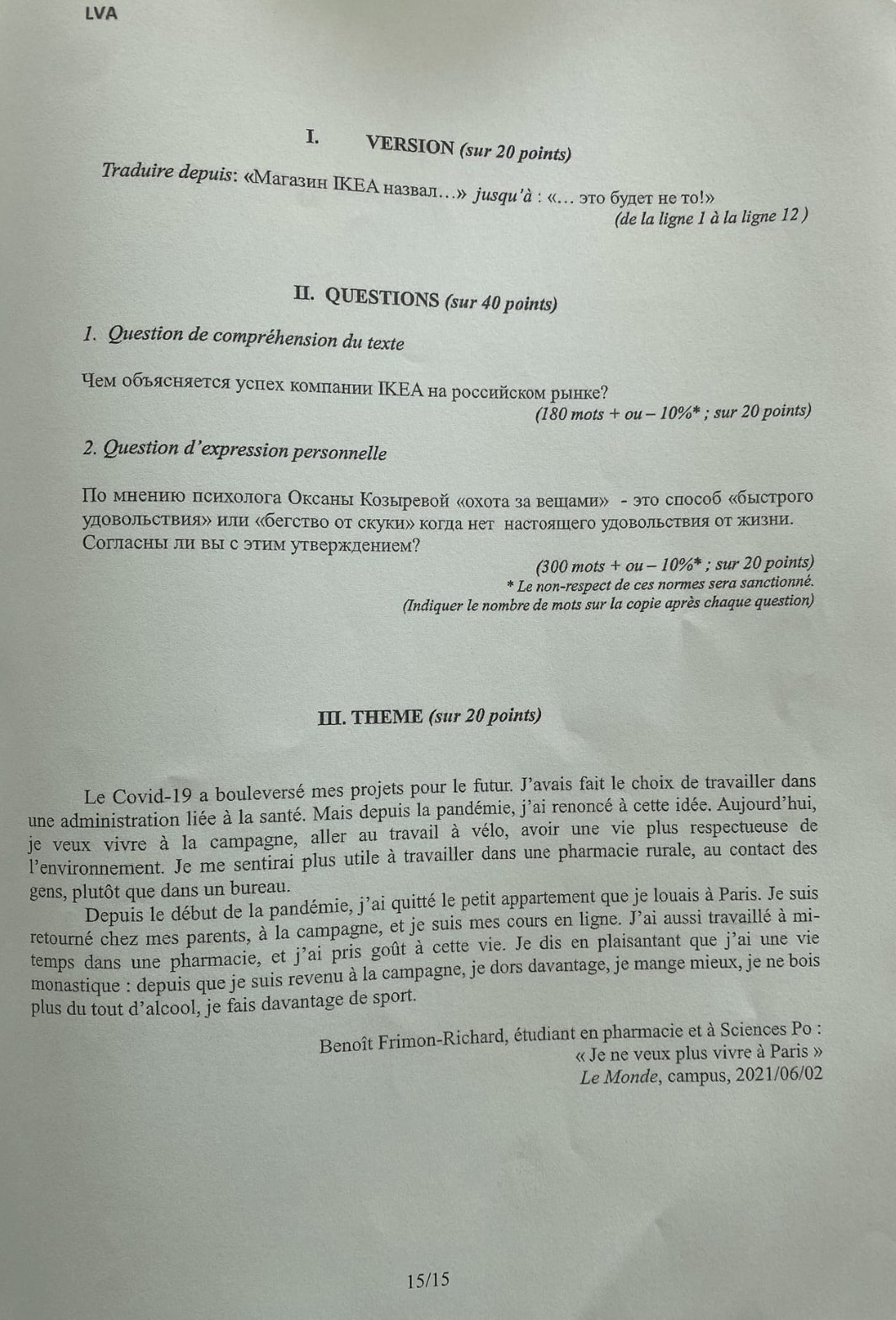 LVA

I. VERSION (sur 20 points)

Traduire depuis: «Магазин IKEA назвал…» jusqu'à : «… это будет не то!»
(de la ligne 1 à la ligne 12 )

II. QUESTIONS (sur 40 points)

1. Question de compréhension du texte

Чем объясняется успех компании IKEA на российском рынке?
(180 mots + ou – 10%* ; sur 20 points)

2. Question d'expression personnelle

По мнению психолога Оксаны Козыревой «охота за вещами» - это способ «быстрого удовольствия» или «бегство от скуки» когда нет настоящего удовольствия от жизни. Согласны ли вы с этим утверждением?
(300 mots + ou – 10%* ; sur 20 points)
* Le non-respect de ces normes sera sanctionné.
(Indiquer le nombre de mots sur la copie après chaque question)

III. THEME (sur 20 points)

Le Covid-19 a bouleversé mes projets pour le futur. J'avais fait le choix de travailler dans une administration liée à la santé. Mais depuis la pandémie, j'ai renoncé à cette idée. Aujourd'hui, je veux vivre à la campagne, aller au travail à vélo, avoir une vie plus respectueuse de l'environnement. Je me sentirai plus utile à travailler dans une pharmacie rurale, au contact des gens, plutôt que dans un bureau.

Depuis le début de la pandémie, j'ai quitté le petit appartement que je louais à Paris. Je suis retourné chez mes parents, à la campagne, et je suis mes cours en ligne. J'ai aussi travaillé à mi-temps dans une pharmacie, et j'ai pris goût à cette vie. Je dis en plaisantant que j'ai une vie monastique : depuis que je suis revenu à la campagne, je dors davantage, je mange mieux, je ne bois plus du tout d'alcool, je fais davantage de sport.

Benoît Frimon-Richard, étudiant en pharmacie et à Sciences Po :
« Je ne veux plus vivre à Paris »
Le Monde, campus, 2021/06/02

15/15